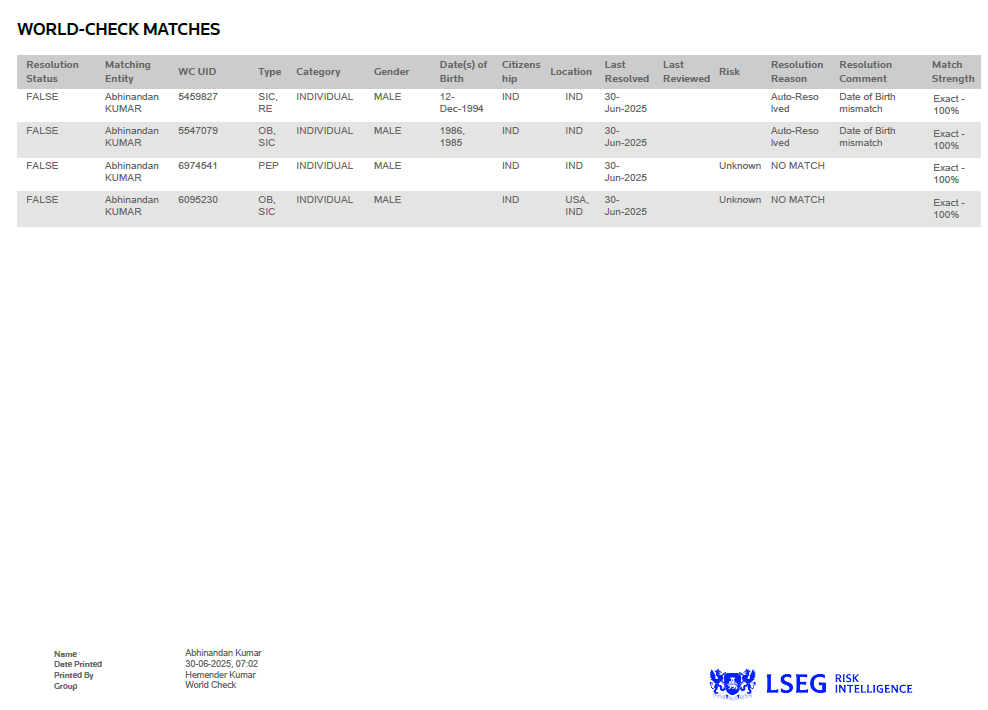 WORLD-CHECK MATCHES

| Resolution Status | Matching Entity | WC UID | Type | Category | Gender | Date(s) of Birth | Citizenship | Location | Last Resolved | Last Reviewed | Risk | Resolution Reason | Resolution Comment | Match Strength |
|---|---|---|---|---|---|---|---|---|---|---|---|---|---|---|
| FALSE | Abhinandan KUMAR | 5459827 | SIC, RE | INDIVIDUAL | MALE | 12-Dec-1994 | IND | IND | 30-Jun-2025 | | | Auto-Resolved | Date of Birth mismatch | Exact - 100% |
| FALSE | Abhinandan KUMAR | 5547079 | OB, SIC | INDIVIDUAL | MALE | 1986, 1985 | IND | IND | 30-Jun-2025 | | | Auto-Resolved | Date of Birth mismatch | Exact - 100% |
| FALSE | Abhinandan KUMAR | 6974541 | PEP | INDIVIDUAL | MALE | | IND | IND | 30-Jun-2025 | | Unknown | NO MATCH | | Exact - 100% |
| FALSE | Abhinandan KUMAR | 6095230 | OB, SIC | INDIVIDUAL | MALE | | IND | USA, IND | 30-Jun-2025 | | Unknown | NO MATCH | | Exact - 100% |

Name
Date Printed
Printed By
Group

Abhinandan Kumar
30-06-2025, 07:02
Hemender Kumar
World Check

LSEG RISK INTELLIGENCE